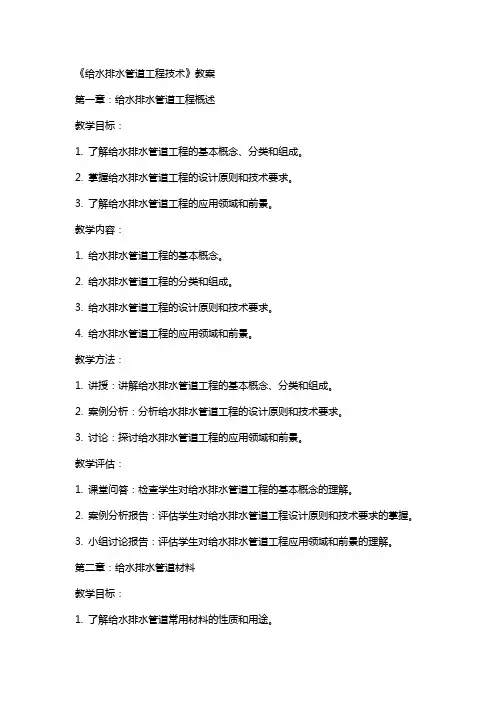 《给水排水管道工程技术》教案

第一章：给水排水管道工程概述

教学目标：

1. 了解给水排水管道工程的基本概念、分类和组成。

2. 掌握给水排水管道工程的设计原则和技术要求。

3. 了解给水排水管道工程的应用领域和前景。

教学内容：

1. 给水排水管道工程的基本概念。

2. 给水排水管道工程的分类和组成。

3. 给水排水管道工程的设计原则和技术要求。

4. 给水排水管道工程的应用领域和前景。

教学方法：

1. 讲授：讲解给水排水管道工程的基本概念、分类和组成。

2. 案例分析：分析给水排水管道工程的设计原则和技术要求。

3. 讨论：探讨给水排水管道工程的应用领域和前景。

教学评估：

1. 课堂问答：检查学生对给水排水管道工程的基本概念的理解。

2. 案例分析报告：评估学生对给水排水管道工程设计原则和技术要求的掌握。

3. 小组讨论报告：评估学生对给水排水管道工程应用领域和前景的理解。

第二章：给水排水管道材料

教学目标：

1. 了解给水排水管道常用材料的性质和用途。